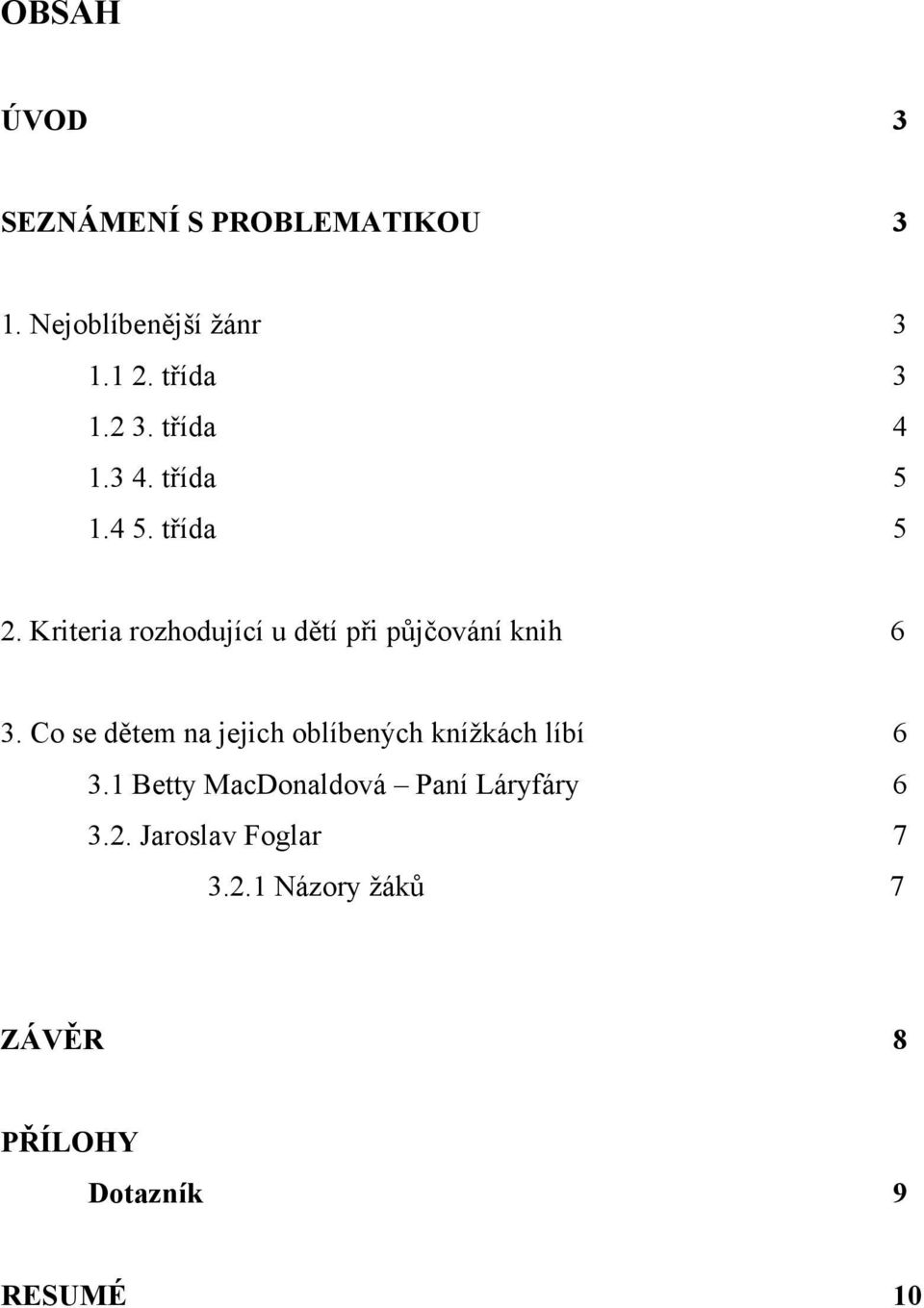 OBSAH

ÚVOD 3

SEZNÁMENÍ S PROBLEMATIKOU 3

1. Nejoblíbenější žánr 3

1.1 2. třída 3

1.2 3. třída 4

1.3 4. třída 5

1.4 5. třída 5

2. Kriteria rozhodující u dětí při půjčování knih 6

3. Co se dětem na jejich oblíbených knížkách líbí 6

3.1 Betty MacDonaldová – Paní Láryfáry 6

3.2. Jaroslav Foglar 7

3.2.1 Názory žáků 7

ZÁVĚR 8

PŘÍLOHY

Dotazník 9

RESUMÉ 10